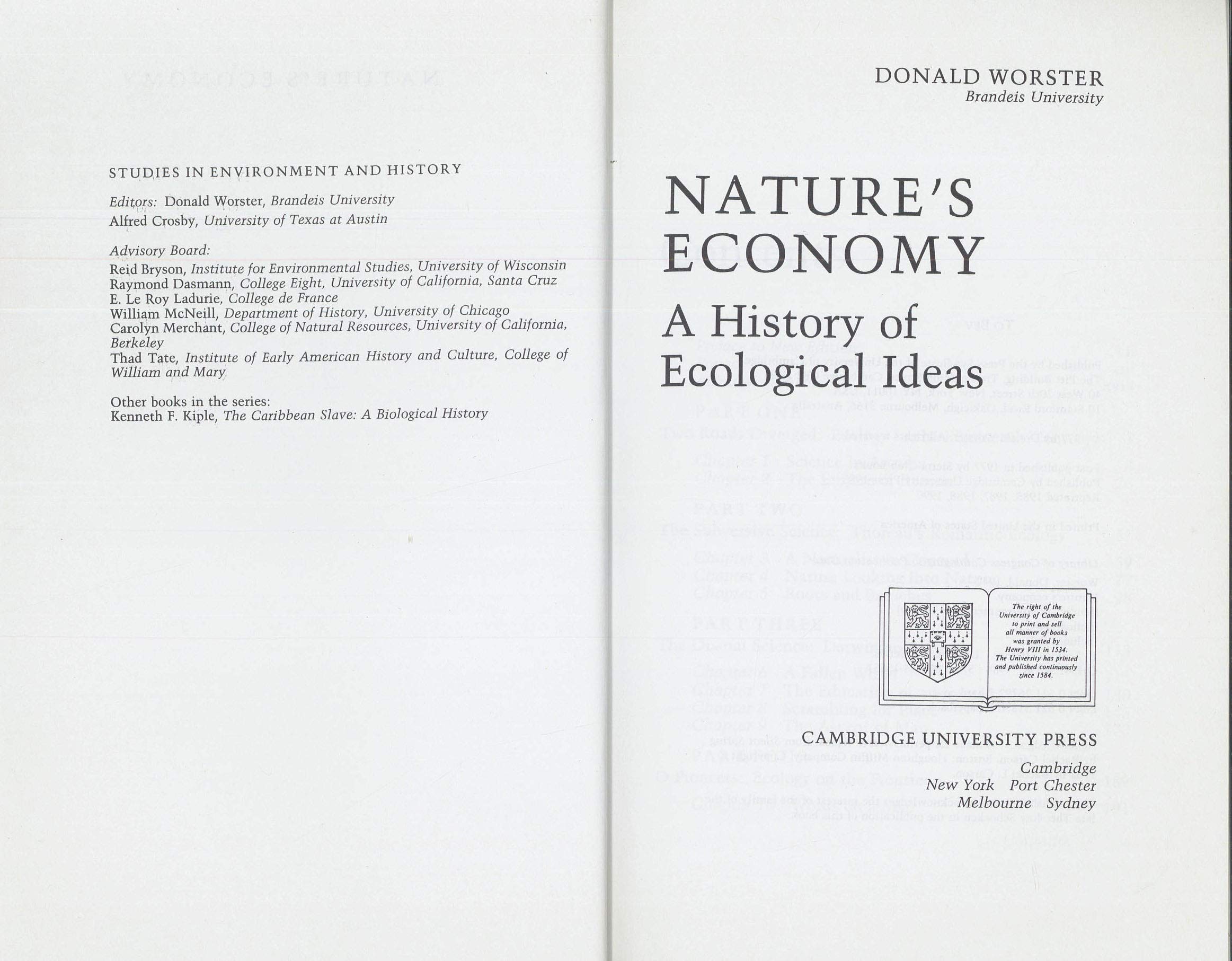 STUDIES IN ENVIRONMENT AND HISTORY

Editors: Donald Worster, Brandeis University
Alfred Crosby, University of Texas at Austin

Advisory Board:
Reid Bryson, Institute for Environmental Studies, University of Wisconsin
Raymond Dasmann, College Eight, University of California, Santa Cruz
E. Le Roy Ladurie, College de France
William McNeill, Department of History, University of Chicago
Carolyn Merchant, College of Natural Resources, University of California, Berkeley
Thad Tate, Institute of Early American History and Culture, College of William and Mary

Other books in the series:
Kenneth F. Kiple, The Caribbean Slave: A Biological History

DONALD WORSTER
Brandeis University

NATURE'S ECONOMY

A History of Ecological Ideas

The right of the University of Cambridge to print and sell all manner of books was granted by Henry VIII in 1534. The University has printed and published continuously since 1584.

CAMBRIDGE UNIVERSITY PRESS
Cambridge
New York Port Chester
Melbourne Sydney